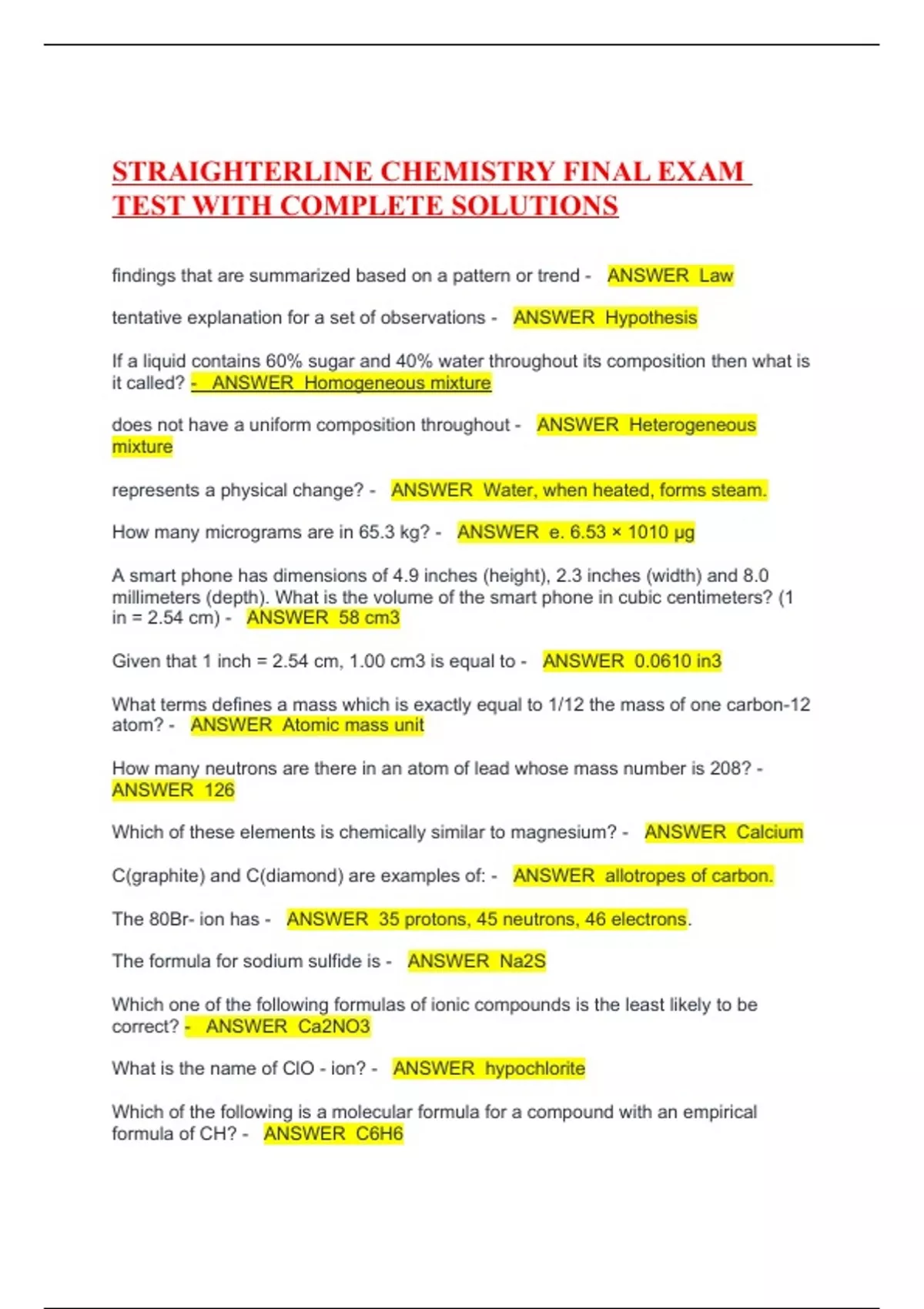 STRAIGHTERLINE CHEMISTRY FINAL EXAM TEST WITH COMPLETE SOLUTIONS

findings that are summarized based on a pattern or trend - ANSWER Law

tentative explanation for a set of observations - ANSWER Hypothesis

If a liquid contains 60% sugar and 40% water throughout its composition then what is it called? - ANSWER Homogeneous mixture

does not have a uniform composition throughout - ANSWER Heterogeneous mixture

represents a physical change? - ANSWER Water, when heated, forms steam.

How many micrograms are in 65.3 kg? - ANSWER e. 6.53 × 1010 µg

A smart phone has dimensions of 4.9 inches (height), 2.3 inches (width) and 8.0 millimeters (depth). What is the volume of the smart phone in cubic centimeters? (1 in = 2.54 cm) - ANSWER 58 cm3

Given that 1 inch = 2.54 cm, 1.00 cm3 is equal to - ANSWER 0.0610 in3

What terms defines a mass which is exactly equal to 1/12 the mass of one carbon-12 atom? - ANSWER Atomic mass unit

How many neutrons are there in an atom of lead whose mass number is 208? - ANSWER 126

Which of these elements is chemically similar to magnesium? - ANSWER Calcium

C(graphite) and C(diamond) are examples of: - ANSWER allotropes of carbon.

The 80Br- ion has - ANSWER 35 protons, 45 neutrons, 46 electrons.

The formula for sodium sulfide is - ANSWER Na2S

Which one of the following formulas of ionic compounds is the least likely to be correct? - ANSWER Ca2NO3

What is the name of ClO - ion? - ANSWER hypochlorite

Which of the following is a molecular formula for a compound with an empirical formula of CH? - ANSWER C6H6